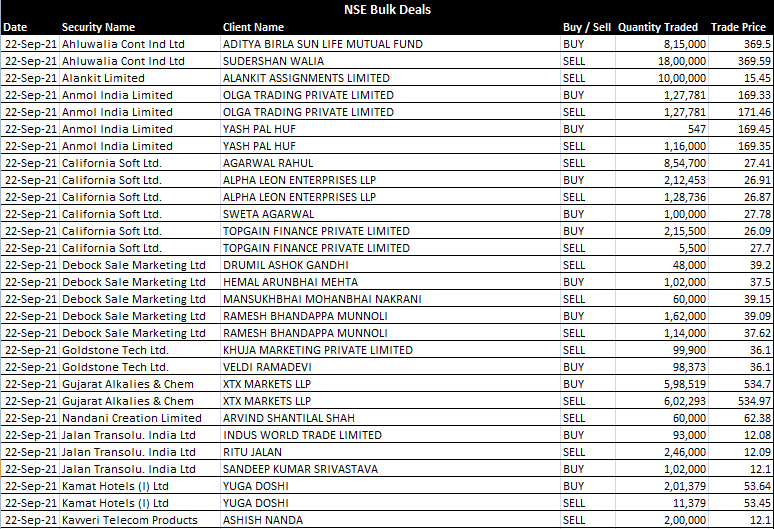 NSE Bulk Deals

| Date | Security Name | Client Name | Buy / Sell | Quantity Traded | Trade Price |
|---|---|---|---|---|---|
| 22-Sep-21 | Ahluwalia Cont Ind Ltd | ADITYA BIRLA SUN LIFE MUTUAL FUND | BUY | 8,15,000 | 369.5 |
| 22-Sep-21 | Ahluwalia Cont Ind Ltd | SUDERSHAN WALIA | SELL | 18,00,000 | 369.59 |
| 22-Sep-21 | Alankit Limited | ALANKIT ASSIGNMENTS LIMITED | SELL | 10,00,000 | 15.45 |
| 22-Sep-21 | Anmol India Limited | OLGA TRADING PRIVATE LIMITED | BUY | 1,27,781 | 169.33 |
| 22-Sep-21 | Anmol India Limited | OLGA TRADING PRIVATE LIMITED | SELL | 1,27,781 | 171.46 |
| 22-Sep-21 | Anmol India Limited | YASH PAL HUF | BUY | 547 | 169.45 |
| 22-Sep-21 | Anmol India Limited | YASH PAL HUF | SELL | 1,16,000 | 169.35 |
| 22-Sep-21 | California Soft Ltd. | AGARWAL RAHUL | SELL | 8,54,700 | 27.41 |
| 22-Sep-21 | California Soft Ltd. | ALPHA LEON ENTERPRISES LLP | BUY | 2,12,453 | 26.91 |
| 22-Sep-21 | California Soft Ltd. | ALPHA LEON ENTERPRISES LLP | SELL | 1,28,736 | 26.87 |
| 22-Sep-21 | California Soft Ltd. | SWETA AGARWAL | BUY | 1,00,000 | 27.78 |
| 22-Sep-21 | California Soft Ltd. | TOPGAIN FINANCE PRIVATE LIMITED | BUY | 2,15,500 | 26.09 |
| 22-Sep-21 | California Soft Ltd. | TOPGAIN FINANCE PRIVATE LIMITED | SELL | 5,500 | 27.7 |
| 22-Sep-21 | Debock Sale Marketing Ltd | DRUMIL ASHOK GANDHI | SELL | 48,000 | 39.2 |
| 22-Sep-21 | Debock Sale Marketing Ltd | HEMAL ARUNBHAI MEHTA | BUY | 1,02,000 | 37.5 |
| 22-Sep-21 | Debock Sale Marketing Ltd | MANSUKHBHAI MOHANBHAI NAKRANI | SELL | 60,000 | 39.15 |
| 22-Sep-21 | Debock Sale Marketing Ltd | RAMESH BHANDAPPA MUNNOLI | BUY | 1,62,000 | 39.09 |
| 22-Sep-21 | Debock Sale Marketing Ltd | RAMESH BHANDAPPA MUNNOLI | SELL | 1,14,000 | 37.62 |
| 22-Sep-21 | Goldstone Tech Ltd. | KHUJA MARKETING PRIVATE LIMITED | SELL | 99,900 | 36.1 |
| 22-Sep-21 | Goldstone Tech Ltd. | VELDI RAMADEVI | BUY | 98,373 | 36.1 |
| 22-Sep-21 | Gujarat Alkalies & Chem | XTX MARKETS LLP | BUY | 5,98,519 | 534.7 |
| 22-Sep-21 | Gujarat Alkalies & Chem | XTX MARKETS LLP | SELL | 6,02,293 | 534.97 |
| 22-Sep-21 | Nandani Creation Limited | ARVIND SHANTILAL SHAH | SELL | 60,000 | 62.38 |
| 22-Sep-21 | Jalan Transolu. India Ltd | INDUS WORLD TRADE LIMITED | BUY | 93,000 | 12.08 |
| 22-Sep-21 | Jalan Transolu. India Ltd | RITU JALAN | SELL | 2,46,000 | 12.09 |
| 22-Sep-21 | Jalan Transolu. India Ltd | SANDEEP KUMAR SRIVASTAVA | BUY | 1,02,000 | 12.1 |
| 22-Sep-21 | Kamat Hotels (I) Ltd | YUGA DOSHI | BUY | 2,01,379 | 53.64 |
| 22-Sep-21 | Kamat Hotels (I) Ltd | YUGA DOSHI | SELL | 11,379 | 53.45 |
| 22-Sep-21 | Kavveri Telecom Products | ASHISH NANDA | SELL | 2,00,000 | 12.1 |